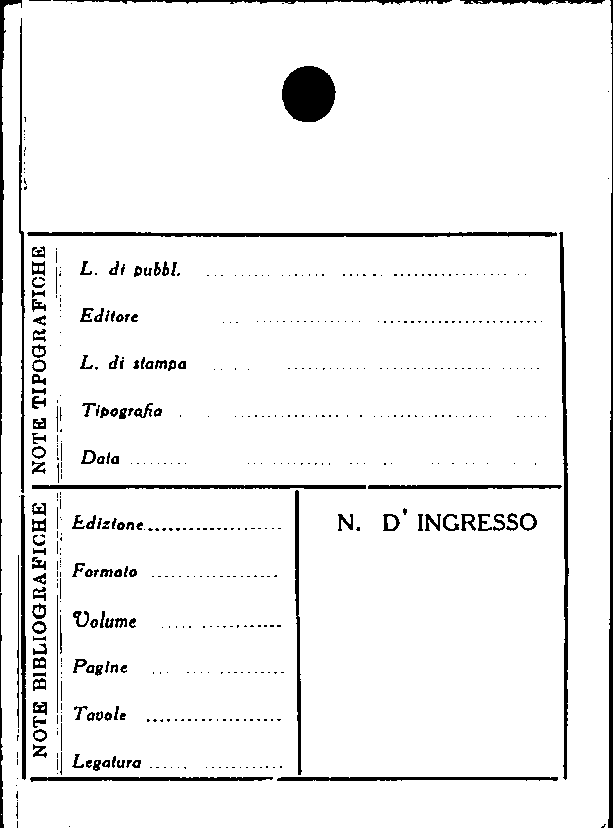 NOTE TIPOGRAFICHE

L. di pubbl. ____

Editore ____

L. di stampa ____

Tipografia ____

Data ____

NOTE BIBLIOGRAFICHE

Edizione ____

Formato ____

Volume ____

Pagine ____

Tavole ____

Legatura ____

N. D' INGRESSO